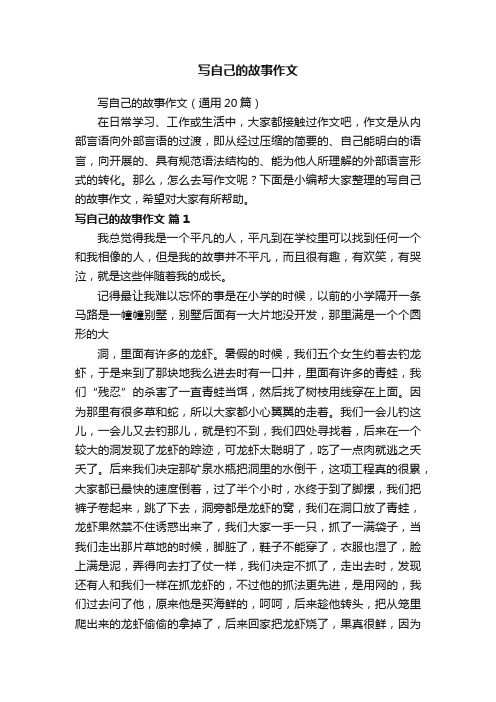 写自己的故事作文

写自己的故事作文（通用20篇）

在日常学习、工作或生活中，大家都接触过作文吧，作文是从内部言语向外部言语的过渡，即从经过压缩的简要的、自己能明白的语言，向开展的、具有规范语法结构的、能为他人所理解的外部语言形式的转化。那么，怎么去写作文呢？下面是小编帮大家整理的写自己的故事作文，希望对大家有所帮助。

写自己的故事作文 篇1

我总觉得我是一个平凡的人，平凡到在学校里可以找到任何一个和我相像的人，但是我的故事并不平凡，而且很有趣，有欢笑，有哭泣，就是这些伴随着我的成长。

记得最让我难以忘怀的事是在小学的时候，以前的小学隔开一条马路是一幢幢别墅，别墅后面有一大片地没开发，那里满是一个个圆形的大

洞，里面有许多的龙虾。暑假的时候，我们五个女生约着去钓龙虾，于是来到了那块地我么进去时有一口井，里面有许多的青蛙，我们“残忍”的杀害了一直青蛙当饵，然后找了树枝用线穿在上面。因为那里有很多草和蛇，所以大家都小心翼翼的走着。我们一会儿钓这儿，一会儿又去钓那儿，就是钓不到，我们四处寻找着，后来在一个较大的洞发现了龙虾的踪迹，可龙虾太聪明了，吃了一点肉就逃之夭夭了。后来我们决定那矿泉水瓶把洞里的水倒干，这项工程真的很累，大家都已最快的速度倒着，过了半个小时，水终于到了脚摞，我们把裤子卷起来，跳了下去，洞旁都是龙虾的窝，我们在洞口放了青蛙，龙虾果然禁不住诱惑出来了，我们大家一手一只，抓了一满袋子，当我们走出那片草地的时候，脚脏了，鞋子不能穿了，衣服也湿了，脸上满是泥，弄得向去打了仗一样，我们决定不抓了，走出去时，发现还有人和我们一样在抓龙虾的，不过他的抓法更先进，是用网的，我们过去问了他，原来他是买海鲜的，呵呵，后来趁他转头，把从笼里爬出来的龙虾偷偷的拿掉了，后来回家把龙虾烧了，果真很鲜，因为